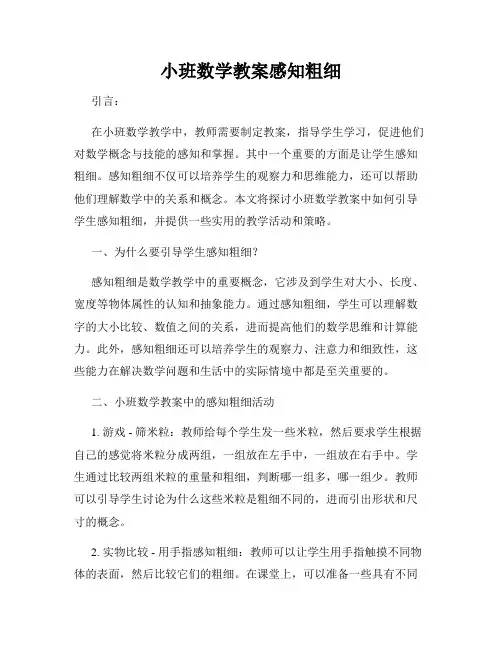 小班数学教案感知粗细

引言：

在小班数学教学中，教师需要制定教案，指导学生学习，促进他们对数学概念与技能的感知和掌握。其中一个重要的方面是让学生感知粗细。感知粗细不仅可以培养学生的观察力和思维能力，还可以帮助他们理解数学中的关系和概念。本文将探讨小班数学教案中如何引导学生感知粗细，并提供一些实用的教学活动和策略。

一、为什么要引导学生感知粗细？

感知粗细是数学教学中的重要概念，它涉及到学生对大小、长度、宽度等物体属性的认知和抽象能力。通过感知粗细，学生可以理解数字的大小比较、数值之间的关系，进而提高他们的数学思维和计算能力。此外，感知粗细还可以培养学生的观察力、注意力和细致性，这些能力在解决数学问题和生活中的实际情境中都是至关重要的。

二、小班数学教案中的感知粗细活动

1. 游戏 - 筛米粒：教师给每个学生发一些米粒，然后要求学生根据自己的感觉将米粒分成两组，一组放在左手中，一组放在右手中。学生通过比较两组米粒的重量和粗细，判断哪一组多，哪一组少。教师可以引导学生讨论为什么这些米粒是粗细不同的，进而引出形状和尺寸的概念。

2. 实物比较 - 用手指感知粗细：教师可以让学生用手指触摸不同物体的表面，然后比较它们的粗细。在课堂上，可以准备一些具有不同